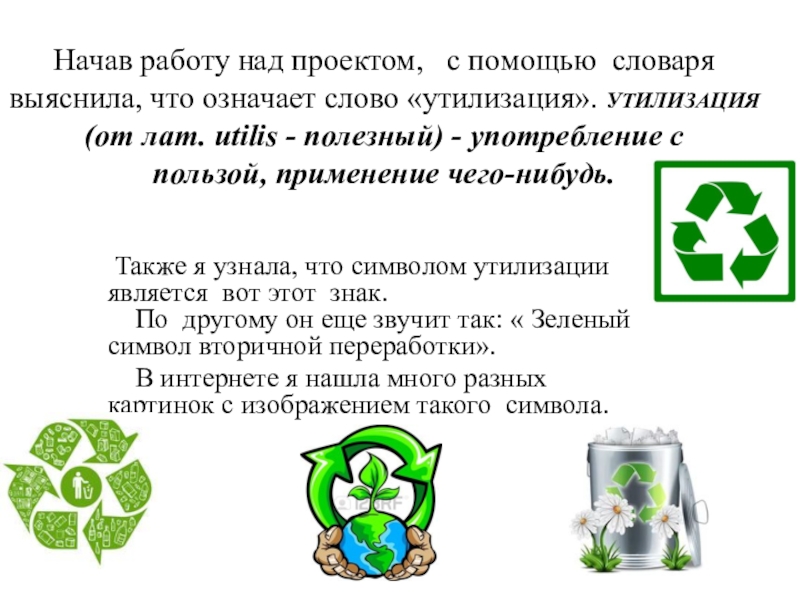 Начав работу над проектом, с помощью словаря выяснила, что означает слово «утилизация». УТИЛИЗАЦИЯ (от лат. utilis - полезный) - употребление с пользой, применение чего-нибудь.

Также я узнала, что символом утилизации является вот этот знак.

По другому он еще звучит так: « Зеленый символ вторичной переработки».

В интернете я нашла много разных картинок с изображением такого символа.